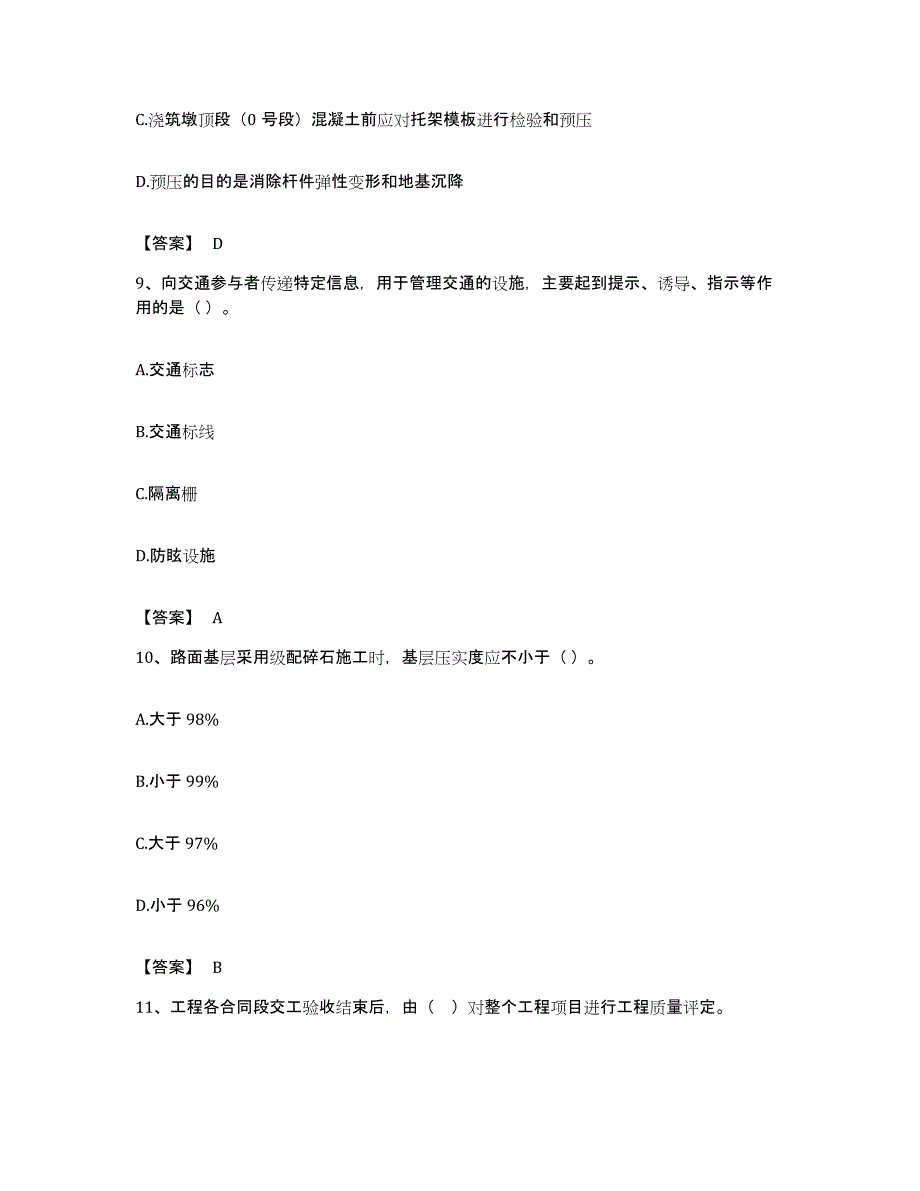 C.浇筑墩顶段（0 号段）混凝土前应对托架模板进行检验和预压

D.预压的目的是消除杆件弹性变形和地基沉降

【答案】 D

9、向交通参与者传递特定信息，用于管理交通的设施，主要起到提示、诱导、指示等作用的是（ ）。

A.交通标志

B.交通标线

C.隔离栅

D.防眩设施

【答案】 A

10、路面基层采用级配碎石施工时，基层压实度应不小于（ ）。

A.大于 98%

B.小于 99%

C.大于 97%

D.小于 96%

【答案】 B

11、工程各合同段交工验收结束后，由（ ）对整个工程项目进行工程质量评定。